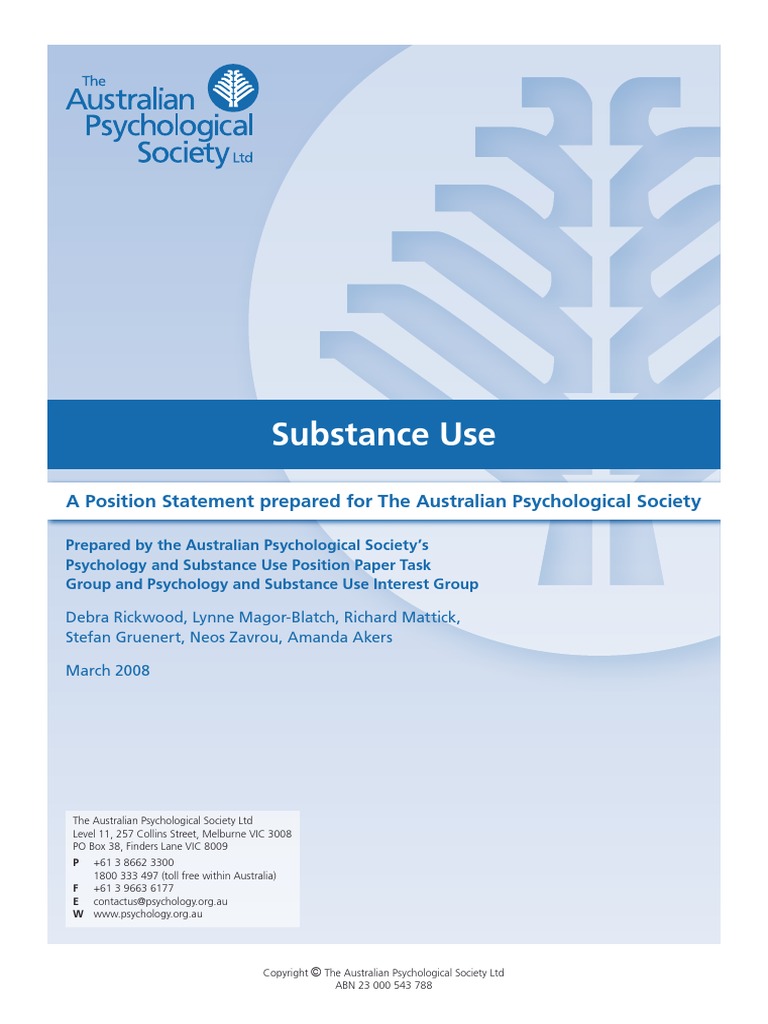 The Australian Psychological Society Ltd

Substance Use

A Position Statement prepared for The Australian Psychological Society

Prepared by the Australian Psychological Society's Psychology and Substance Use Position Paper Task Group and Psychology and Substance Use Interest Group

Debra Rickwood, Lynne Magor-Blatch, Richard Mattick, Stefan Gruenert, Neos Zavrou, Amanda Akers

March 2008

The Australian Psychological Society Ltd
Level 11, 257 Collins Street, Melburne VIC 3008
PO Box 38, Finders Lane VIC 8009
P +61 3 8662 3300
1800 333 497 (toll free within Australia)
F +61 3 9663 6177
E contactus@psychology.org.au
W www.psychology.org.au

Copyright © The Australian Psychological Society Ltd
ABN 23 000 543 788